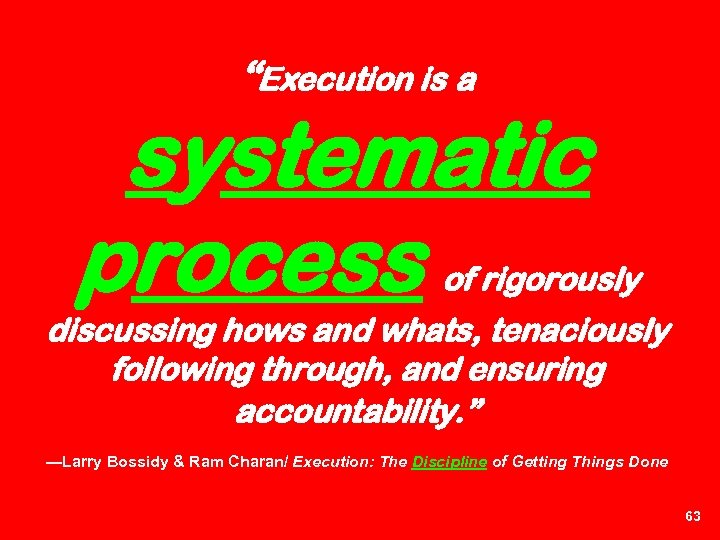 “Execution is a

systematic process of rigorously discussing hows and whats, tenaciously following through, and ensuring accountability.”

—Larry Bossidy & Ram Charan/ Execution: The Discipline of Getting Things Done

63